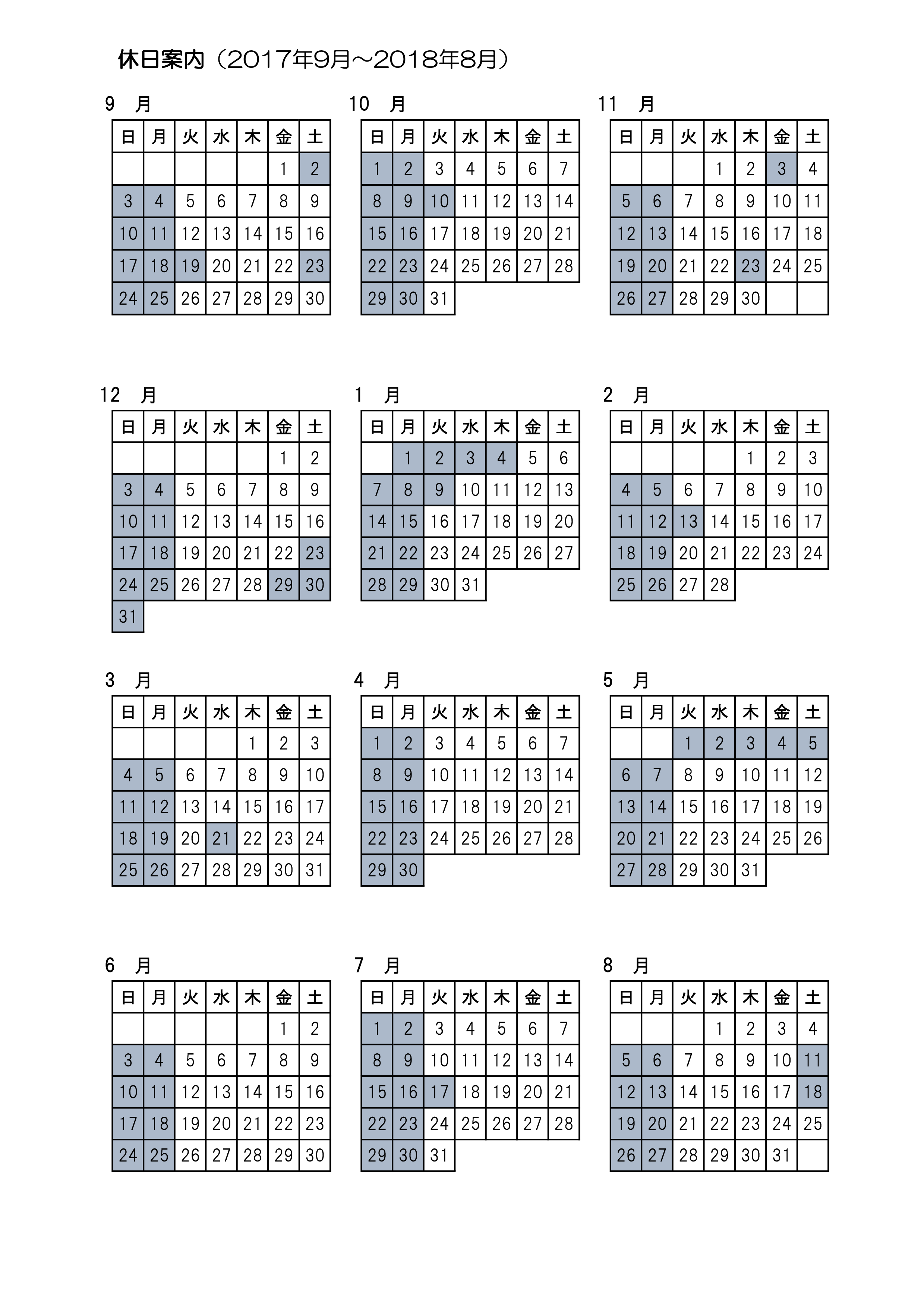 休日案内（2017年9月～2018年8月）

9　月

| 日 | 月 | 火 | 水 | 木 | 金 | 土 |
|---|---|---|---|---|---|---|
|  |  |  |  |  | 1 | 2 |
| 3 | 4 | 5 | 6 | 7 | 8 | 9 |
| 10 | 11 | 12 | 13 | 14 | 15 | 16 |
| 17 | 18 | 19 | 20 | 21 | 22 | 23 |
| 24 | 25 | 26 | 27 | 28 | 29 | 30 |

10　月

| 日 | 月 | 火 | 水 | 木 | 金 | 土 |
|---|---|---|---|---|---|---|
| 1 | 2 | 3 | 4 | 5 | 6 | 7 |
| 8 | 9 | 10 | 11 | 12 | 13 | 14 |
| 15 | 16 | 17 | 18 | 19 | 20 | 21 |
| 22 | 23 | 24 | 25 | 26 | 27 | 28 |
| 29 | 30 | 31 |  |  |  |  |

11　月

| 日 | 月 | 火 | 水 | 木 | 金 | 土 |
|---|---|---|---|---|---|---|
|  |  |  | 1 | 2 | 3 | 4 |
| 5 | 6 | 7 | 8 | 9 | 10 | 11 |
| 12 | 13 | 14 | 15 | 16 | 17 | 18 |
| 19 | 20 | 21 | 22 | 23 | 24 | 25 |
| 26 | 27 | 28 | 29 | 30 |  |  |

12　月

| 日 | 月 | 火 | 水 | 木 | 金 | 土 |
|---|---|---|---|---|---|---|
|  |  |  |  |  | 1 | 2 |
| 3 | 4 | 5 | 6 | 7 | 8 | 9 |
| 10 | 11 | 12 | 13 | 14 | 15 | 16 |
| 17 | 18 | 19 | 20 | 21 | 22 | 23 |
| 24 | 25 | 26 | 27 | 28 | 29 | 30 |
| 31 |  |  |  |  |  |  |

1　月

| 日 | 月 | 火 | 水 | 木 | 金 | 土 |
|---|---|---|---|---|---|---|
|  | 1 | 2 | 3 | 4 | 5 | 6 |
| 7 | 8 | 9 | 10 | 11 | 12 | 13 |
| 14 | 15 | 16 | 17 | 18 | 19 | 20 |
| 21 | 22 | 23 | 24 | 25 | 26 | 27 |
| 28 | 29 | 30 | 31 |  |  |  |

2　月

| 日 | 月 | 火 | 水 | 木 | 金 | 土 |
|---|---|---|---|---|---|---|
|  |  |  |  | 1 | 2 | 3 |
| 4 | 5 | 6 | 7 | 8 | 9 | 10 |
| 11 | 12 | 13 | 14 | 15 | 16 | 17 |
| 18 | 19 | 20 | 21 | 22 | 23 | 24 |
| 25 | 26 | 27 | 28 |  |  |  |

3　月

| 日 | 月 | 火 | 水 | 木 | 金 | 土 |
|---|---|---|---|---|---|---|
|  |  |  |  | 1 | 2 | 3 |
| 4 | 5 | 6 | 7 | 8 | 9 | 10 |
| 11 | 12 | 13 | 14 | 15 | 16 | 17 |
| 18 | 19 | 20 | 21 | 22 | 23 | 24 |
| 25 | 26 | 27 | 28 | 29 | 30 | 31 |

4　月

| 日 | 月 | 火 | 水 | 木 | 金 | 土 |
|---|---|---|---|---|---|---|
| 1 | 2 | 3 | 4 | 5 | 6 | 7 |
| 8 | 9 | 10 | 11 | 12 | 13 | 14 |
| 15 | 16 | 17 | 18 | 19 | 20 | 21 |
| 22 | 23 | 24 | 25 | 26 | 27 | 28 |
| 29 | 30 |  |  |  |  |  |

5　月

| 日 | 月 | 火 | 水 | 木 | 金 | 土 |
|---|---|---|---|---|---|---|
|  |  | 1 | 2 | 3 | 4 | 5 |
| 6 | 7 | 8 | 9 | 10 | 11 | 12 |
| 13 | 14 | 15 | 16 | 17 | 18 | 19 |
| 20 | 21 | 22 | 23 | 24 | 25 | 26 |
| 27 | 28 | 29 | 30 | 31 |  |  |

6　月

| 日 | 月 | 火 | 水 | 木 | 金 | 土 |
|---|---|---|---|---|---|---|
|  |  |  |  |  | 1 | 2 |
| 3 | 4 | 5 | 6 | 7 | 8 | 9 |
| 10 | 11 | 12 | 13 | 14 | 15 | 16 |
| 17 | 18 | 19 | 20 | 21 | 22 | 23 |
| 24 | 25 | 26 | 27 | 28 | 29 | 30 |

7　月

| 日 | 月 | 火 | 水 | 木 | 金 | 土 |
|---|---|---|---|---|---|---|
| 1 | 2 | 3 | 4 | 5 | 6 | 7 |
| 8 | 9 | 10 | 11 | 12 | 13 | 14 |
| 15 | 16 | 17 | 18 | 19 | 20 | 21 |
| 22 | 23 | 24 | 25 | 26 | 27 | 28 |
| 29 | 30 | 31 |  |  |  |  |

8　月

| 日 | 月 | 火 | 水 | 木 | 金 | 土 |
|---|---|---|---|---|---|---|
|  |  |  | 1 | 2 | 3 | 4 |
| 5 | 6 | 7 | 8 | 9 | 10 | 11 |
| 12 | 13 | 14 | 15 | 16 | 17 | 18 |
| 19 | 20 | 21 | 22 | 23 | 24 | 25 |
| 26 | 27 | 28 | 29 | 30 | 31 |  |